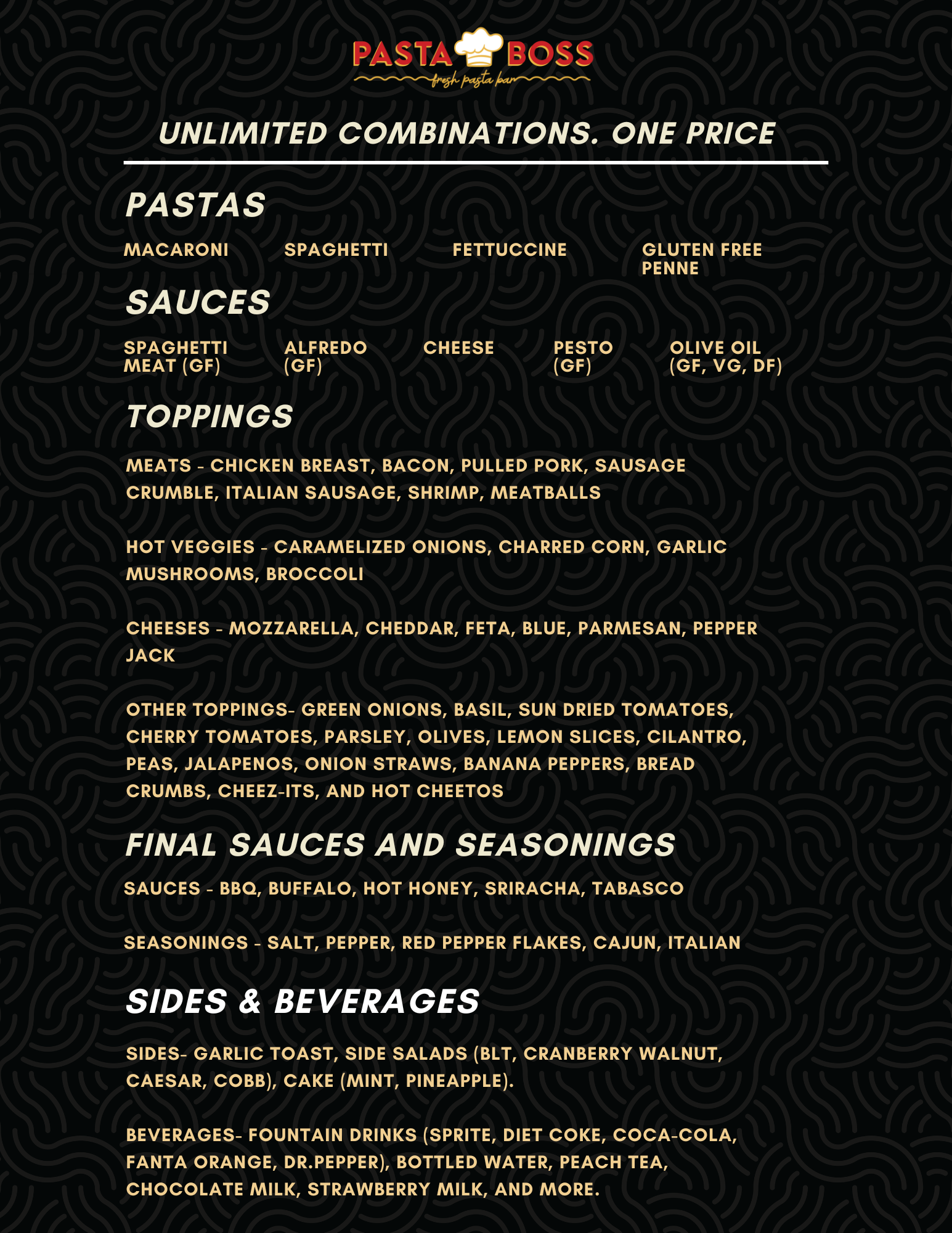 PASTA BOSS
fresh pasta bar

UNLIMITED COMBINATIONS. ONE PRICE

PASTAS

MACARONI

SPAGHETTI

FETTUCCINE

GLUTEN FREE PENNE

SAUCES

SPAGHETTI MEAT (GF)

ALFREDO (GF)

CHEESE

PESTO (GF)

OLIVE OIL (GF, VG, DF)

TOPPINGS

MEATS - CHICKEN BREAST, BACON, PULLED PORK, SAUSAGE CRUMBLE, ITALIAN SAUSAGE, SHRIMP, MEATBALLS

HOT VEGGIES - CARAMELIZED ONIONS, CHARRED CORN, GARLIC MUSHROOMS, BROCCOLI

CHEESES - MOZZARELLA, CHEDDAR, FETA, BLUE, PARMESAN, PEPPER JACK

OTHER TOPPINGS- GREEN ONIONS, BASIL, SUN DRIED TOMATOES, CHERRY TOMATOES, PARSLEY, OLIVES, LEMON SLICES, CILANTRO, PEAS, JALAPENOS, ONION STRAWS, BANANA PEPPERS, BREAD CRUMBS, CHEEZ-ITS, AND HOT CHEETOS

FINAL SAUCES AND SEASONINGS

SAUCES - BBQ, BUFFALO, HOT HONEY, SRIRACHA, TABASCO

SEASONINGS - SALT, PEPPER, RED PEPPER FLAKES, CAJUN, ITALIAN

SIDES & BEVERAGES

SIDES- GARLIC TOAST, SIDE SALADS (BLT, CRANBERRY WALNUT, CAESAR, COBB), CAKE (MINT, PINEAPPLE).

BEVERAGES- FOUNTAIN DRINKS (SPRITE, DIET COKE, COCA-COLA, FANTA ORANGE, DR.PEPPER), BOTTLED WATER, PEACH TEA, CHOCOLATE MILK, STRAWBERRY MILK, AND MORE.